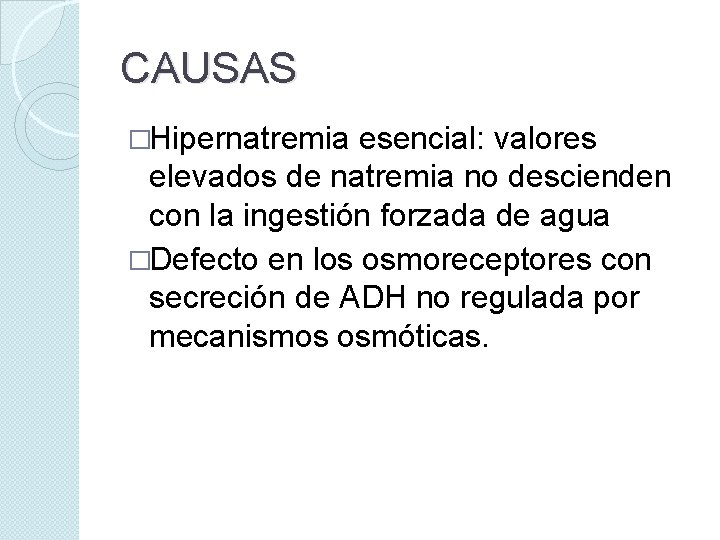 CAUSAS

□Hipernatremia esencial: valores elevados de natremia no descienden con la ingestión forzada de agua

□Defecto en los osmoreceptores con secreción de ADH no regulada por mecanismos osmóticas.